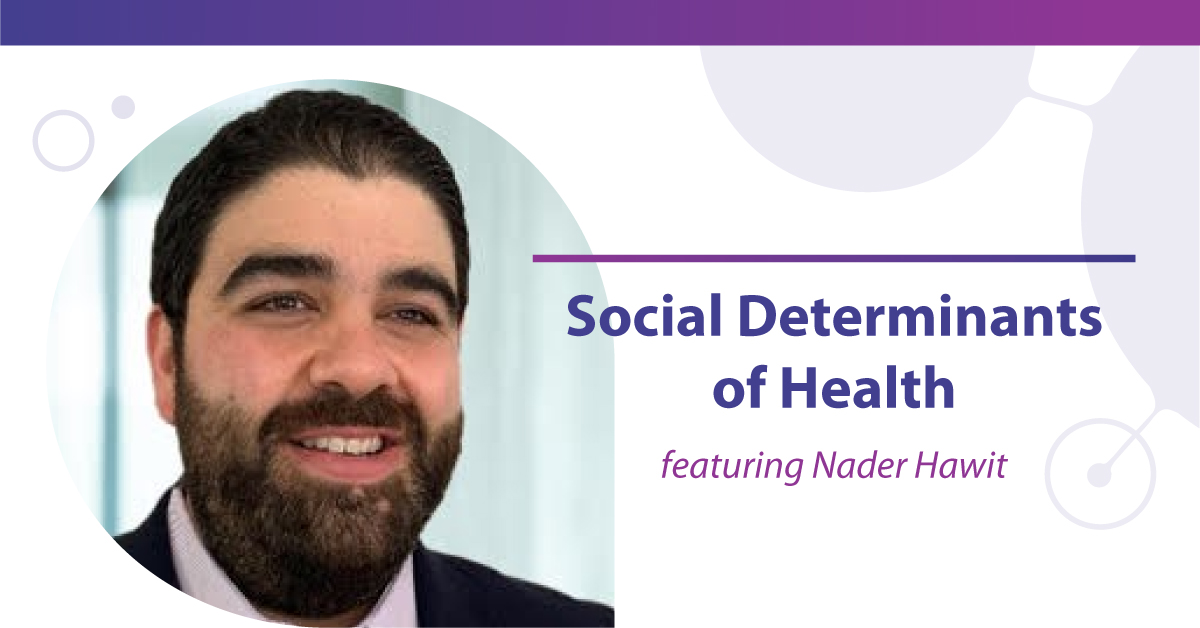 Social Determinants of Health

featuring Nader Hawit